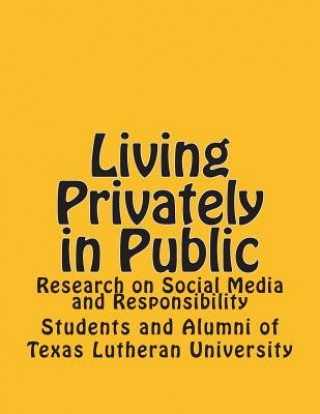 Living Privately in Public

Research on Social Media and Responsibility

Students and Alumni of Texas Lutheran University